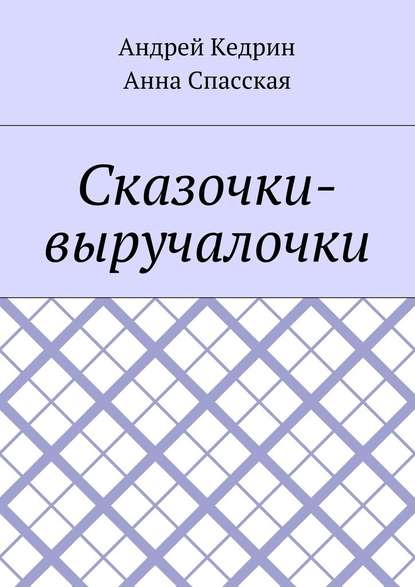 Андрей Кедрин
Анна Спасская

Сказочки-выручалочки